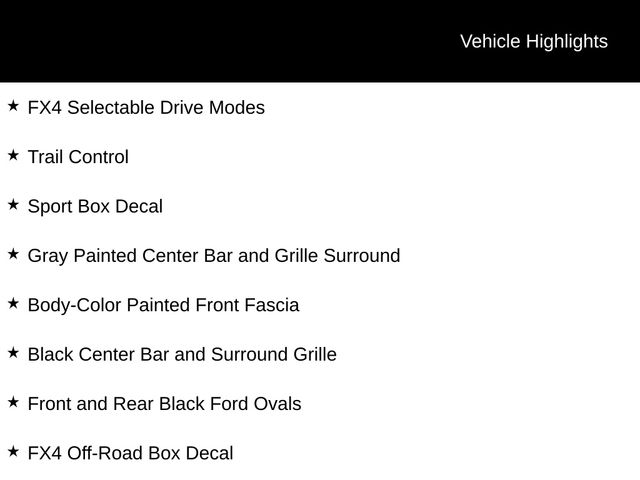 Vehicle Highlights

★ FX4 Selectable Drive Modes

★ Trail Control

★ Sport Box Decal

★ Gray Painted Center Bar and Grille Surround

★ Body-Color Painted Front Fascia

★ Black Center Bar and Surround Grille

★ Front and Rear Black Ford Ovals

★ FX4 Off-Road Box Decal